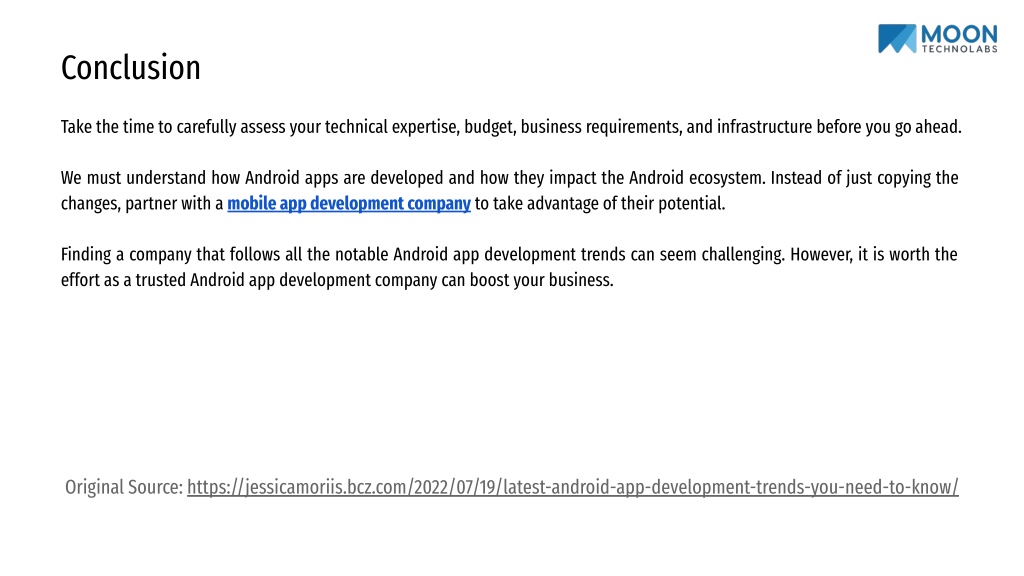 MOON
TECHNOLABS

Conclusion

Take the time to carefully assess your technical expertise, budget, business requirements, and infrastructure before you go ahead.

We must understand how Android apps are developed and how they impact the Android ecosystem. Instead of just copying the changes, partner with a mobile app development company to take advantage of their potential.

Finding a company that follows all the notable Android app development trends can seem challenging. However, it is worth the effort as a trusted Android app development company can boost your business.

Original Source: https://jessicamoriis.bcz.com/2022/07/19/latest-android-app-development-trends-you-need-to-know/